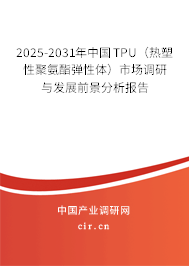 2025-2031年中国TPU（热塑性聚氨酯弹性体）市场调研与发展前景分析报告

中国产业调研网

cir.cn